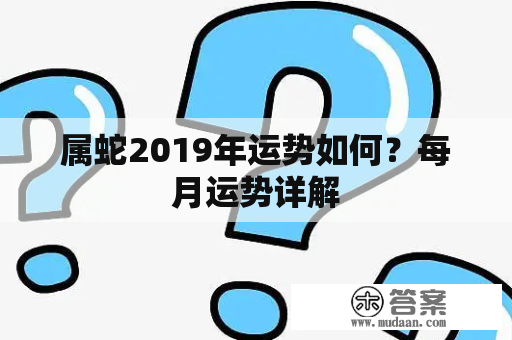 属蛇2019年运势如何？每月运势详解

木 答案
www.mudaan.com